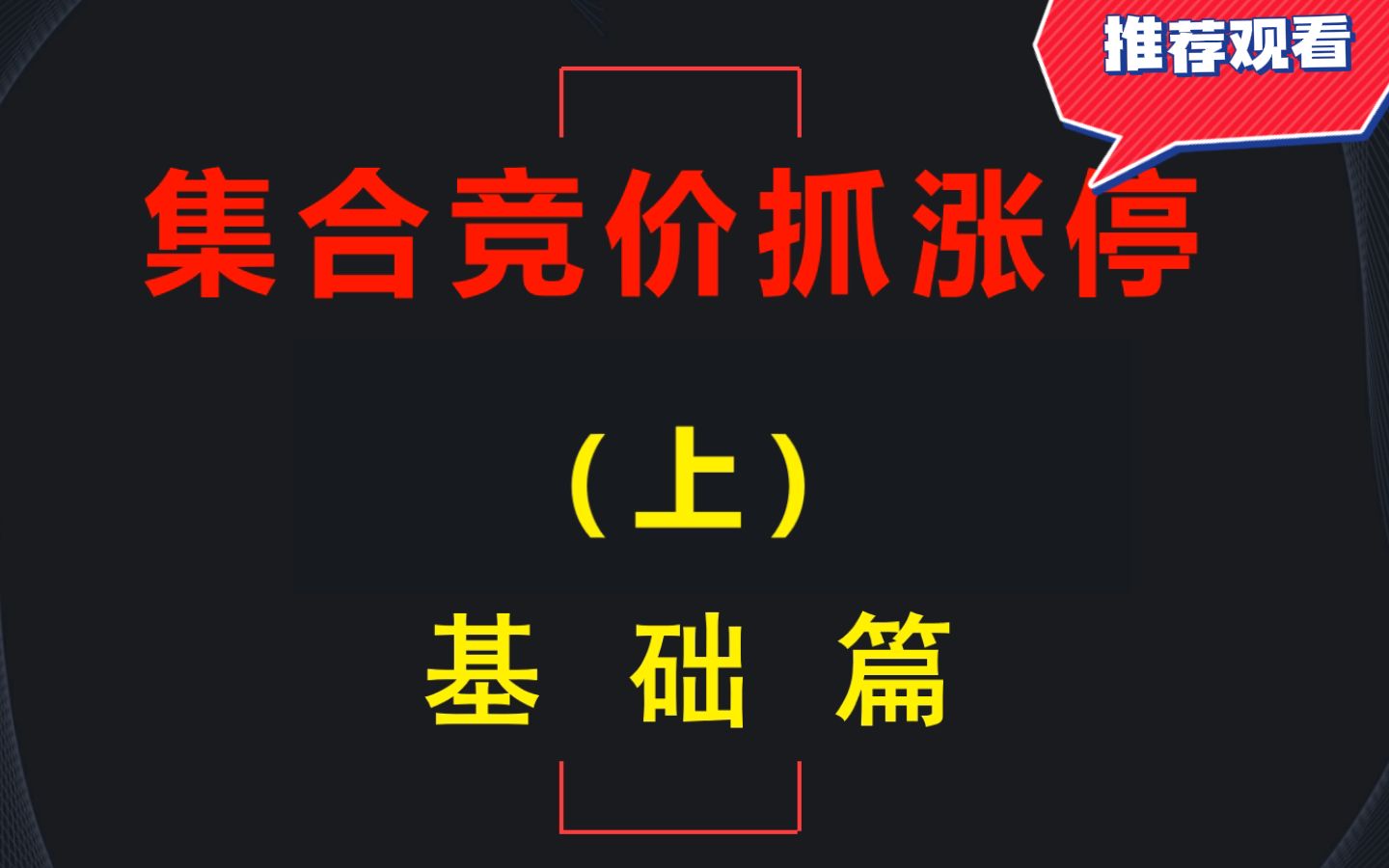 推荐观看

集合竞价抓涨停

（上）

基 础 篇